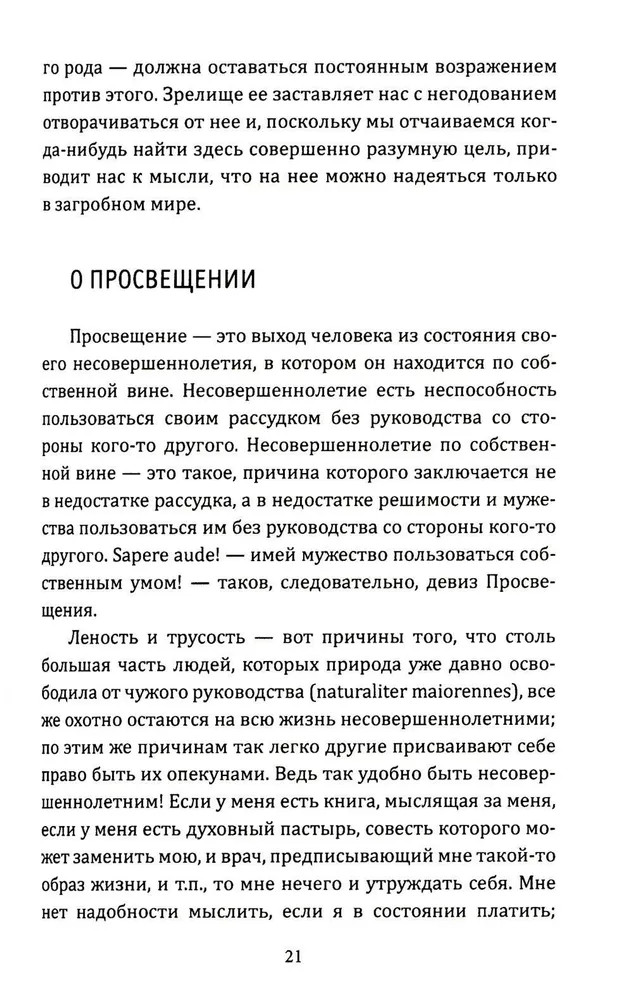 го рода — должна оставаться постоянным возражением против этого. Зрелище ее заставляет нас с негодованием отворачиваться от нее и, поскольку мы отчаиваемся когда-нибудь найти здесь совершенно разумную цель, приводит нас к мысли, что на нее можно надеяться только в загробном мире.

О ПРОСВЕЩЕНИИ

Просвещение — это выход человека из состояния своего несовершеннолетия, в котором он находится по собственной вине. Несовершеннолетие есть неспособность пользоваться своим рассудком без руководства со стороны кого-то другого. Несовершеннолетие по собственной вине — это такое, причина которого заключается не в недостатке рассудка, а в недостатке решимости и мужества пользоваться им без руководства со стороны кого-то другого. Sapere aude! — имей мужество пользоваться собственным умом! — таков, следовательно, девиз Просвещения.

Леность и трусость — вот причины того, что столь большая часть людей, которых природа уже давно освободила от чужого руководства (naturaliter maiorennes), все же охотно остаются на всю жизнь несовершеннолетними; по этим же причинам так легко другие присваивают себе право быть их опекунами. Ведь так удобно быть несовершеннолетним! Если у меня есть книга, мыслящая за меня, если у меня есть духовный пастырь, совесть которого может заменить мою, и врач, предписывающий мне такой-то образ жизни, и т.п., то мне нечего и утруждать себя. Мне нет надобности мыслить, если я в состоянии платить;

21